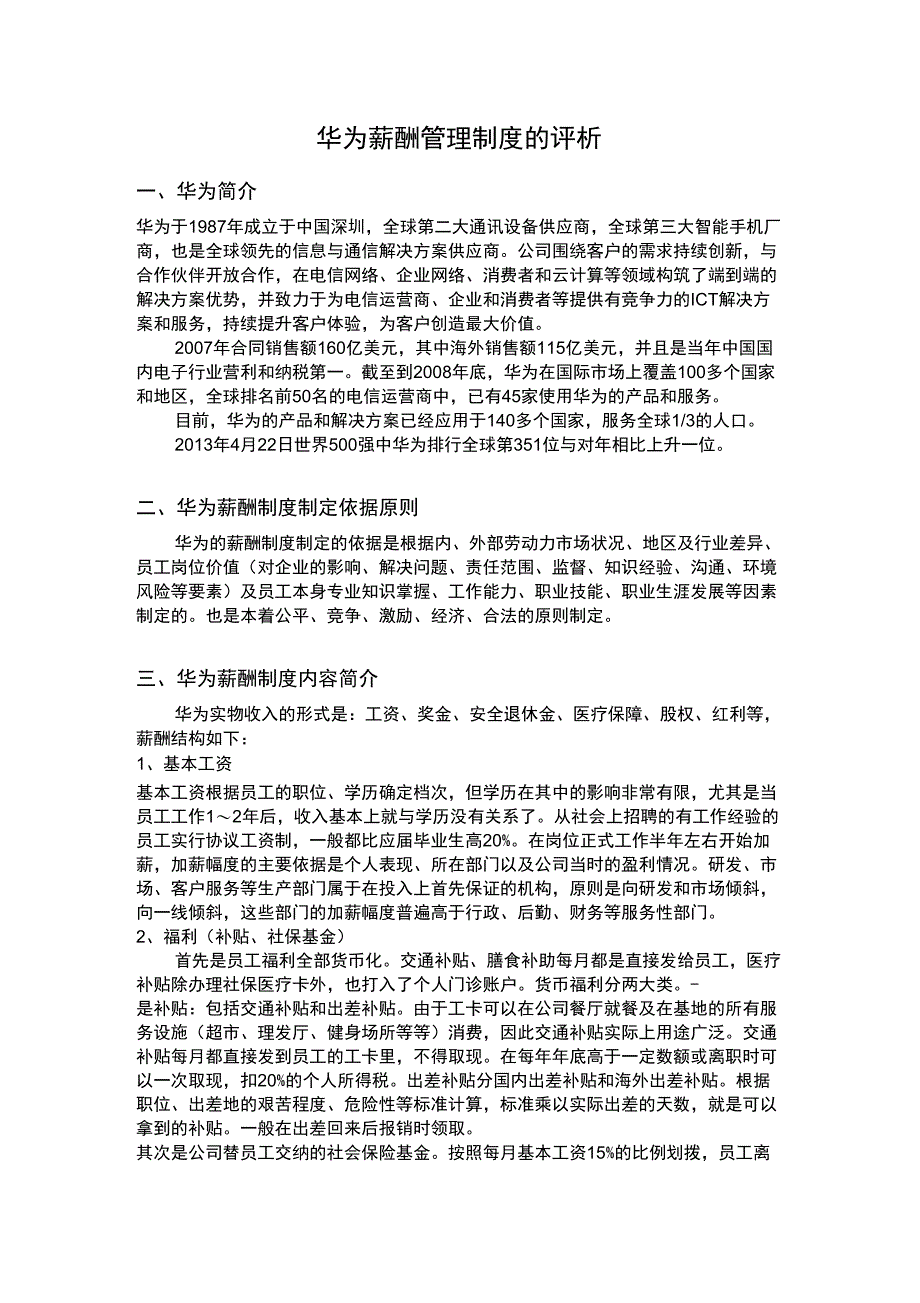 华为薪酬管理制度的评析

一、华为简介

华为于1987年成立于中国深圳，全球第二大通讯设备供应商，全球第三大智能手机厂商，也是全球领先的信息与通信解决方案供应商。公司围绕客户的需求持续创新，与合作伙伴开放合作，在电信网络、企业网络、消费者和云计算等领域构筑了端到端的解决方案优势，并致力于为电信运营商、企业和消费者等提供有竞争力的ICT解决方案和服务，持续提升客户体验，为客户创造最大价值。

2007年合同销售额160亿美元，其中海外销售额115亿美元，并且是当年中国国内电子行业营利和纳税第一。截至到2008年底，华为在国际市场上覆盖100多个国家和地区，全球排名前50名的电信运营商中，已有45家使用华为的产品和服务。

目前，华为的产品和解决方案已经应用于140多个国家，服务全球1/3的人口。

2013年4月22日世界500强中华为排行全球第351位与对年相比上升一位。

二、华为薪酬制度制定依据原则

华为的薪酬制度制定的依据是根据内、外部劳动力市场状况、地区及行业差异、员工岗位价值（对企业的影响、解决问题、责任范围、监督、知识经验、沟通、环境风险等要素）及员工本身专业知识掌握、工作能力、职业技能、职业生涯发展等因素制定的。也是本着公平、竞争、激励、经济、合法的原则制定。

三、华为薪酬制度内容简介

华为实物收入的形式是：工资、奖金、安全退休金、医疗保障、股权、红利等，薪酬结构如下：

1、基本工资

基本工资根据员工的职位、学历确定档次，但学历在其中的影响非常有限，尤其是当员工工作1～2年后，收入基本上就与学历没有关系了。从社会上招聘的有工作经验的员工实行协议工资制，一般都比应届毕业生高20%。在岗位正式工作半年左右开始加薪，加薪幅度的主要依据是个人表现、所在部门以及公司当时的盈利情况。研发、市场、客户服务等生产部门属于在投入上首先保证的机构，原则是向研发和市场倾斜，向一线倾斜，这些部门的加薪幅度普遍高于行政、后勤、财务等服务性部门。

2、福利（补贴、社保基金）

首先是员工福利全部货币化。交通补贴、膳食补助每月都是直接发给员工，医疗补贴除办理社保医疗卡外，也打入了个人门诊账户。货币福利分两大类。-

是补贴：包括交通补贴和出差补贴。由于工卡可以在公司餐厅就餐及在基地的所有服务设施（超市、理发厅、健身场所等等）消费，因此交通补贴实际上用途广泛。交通补贴每月都直接发到员工的工卡里，不得取现。在每年年底高于一定数额或离职时可以一次取现，扣20%的个人所得税。出差补贴分国内出差补贴和海外出差补贴。根据职位、出差地的艰苦程度、危险性等标准计算，标准乘以实际出差的天数，就是可以拿到的补贴。一般在出差回来后报销时领取。

其次是公司替员工交纳的社会保险基金。按照每月基本工资15%的比例划拨，员工离